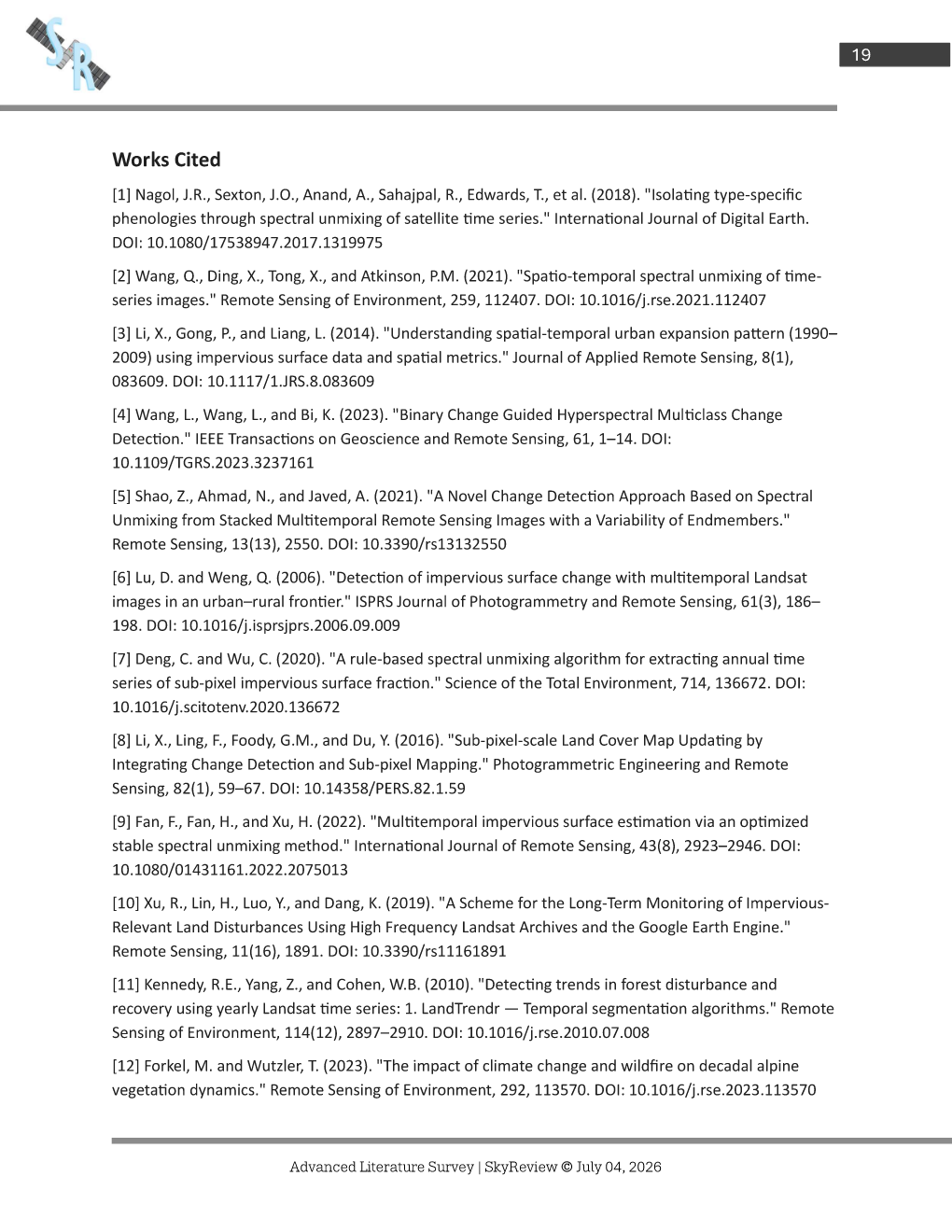 SR

19

Works Cited

[1] Nagol, J.R., Sexton, J.O., Anand, A., Sahajpal, R., Edwards, T., et al. (2018). "Isolating type-specific phenologies through spectral unmixing of satellite time series." International Journal of Digital Earth. DOI: 10.1080/17538947.2017.1319975

[2] Wang, Q., Ding, X., Tong, X., and Atkinson, P.M. (2021). "Spatio-temporal spectral unmixing of time-series images." Remote Sensing of Environment, 259, 112407. DOI: 10.1016/j.rse.2021.112407

[3] Li, X., Gong, P., and Liang, L. (2014). "Understanding spatial-temporal urban expansion pattern (1990–2009) using impervious surface data and spatial metrics." Journal of Applied Remote Sensing, 8(1), 083609. DOI: 10.1117/1.JRS.8.083609

[4] Wang, L., Wang, L., and Bi, K. (2023). "Binary Change Guided Hyperspectral Multiclass Change Detection." IEEE Transactions on Geoscience and Remote Sensing, 61, 1–14. DOI: 10.1109/TGRS.2023.3237161

[5] Shao, Z., Ahmad, N., and Javed, A. (2021). "A Novel Change Detection Approach Based on Spectral Unmixing from Stacked Multitemporal Remote Sensing Images with a Variability of Endmembers." Remote Sensing, 13(13), 2550. DOI: 10.3390/rs13132550

[6] Lu, D. and Weng, Q. (2006). "Detection of impervious surface change with multitemporal Landsat images in an urban–rural frontier." ISPRS Journal of Photogrammetry and Remote Sensing, 61(3), 186–198. DOI: 10.1016/j.isprsjprs.2006.09.009

[7] Deng, C. and Wu, C. (2020). "A rule-based spectral unmixing algorithm for extracting annual time series of sub-pixel impervious surface fraction." Science of the Total Environment, 714, 136672. DOI: 10.1016/j.scitotenv.2020.136672

[8] Li, X., Ling, F., Foody, G.M., and Du, Y. (2016). "Sub-pixel-scale Land Cover Map Updating by Integrating Change Detection and Sub-pixel Mapping." Photogrammetric Engineering and Remote Sensing, 82(1), 59–67. DOI: 10.14358/PERS.82.1.59

[9] Fan, F., Fan, H., and Xu, H. (2022). "Multitemporal impervious surface estimation via an optimized stable spectral unmixing method." International Journal of Remote Sensing, 43(8), 2923–2946. DOI: 10.1080/01431161.2022.2075013

[10] Xu, R., Lin, H., Luo, Y., and Dang, K. (2019). "A Scheme for the Long-Term Monitoring of Impervious-Relevant Land Disturbances Using High Frequency Landsat Archives and the Google Earth Engine." Remote Sensing, 11(16), 1891. DOI: 10.3390/rs11161891

[11] Kennedy, R.E., Yang, Z., and Cohen, W.B. (2010). "Detecting trends in forest disturbance and recovery using yearly Landsat time series: 1. LandTrendr — Temporal segmentation algorithms." Remote Sensing of Environment, 114(12), 2897–2910. DOI: 10.1016/j.rse.2010.07.008

[12] Forkel, M. and Wutzler, T. (2023). "The impact of climate change and wildfire on decadal alpine vegetation dynamics." Remote Sensing of Environment, 292, 113570. DOI: 10.1016/j.rse.2023.113570

Advanced Literature Survey | SkyReview © July 04, 2026